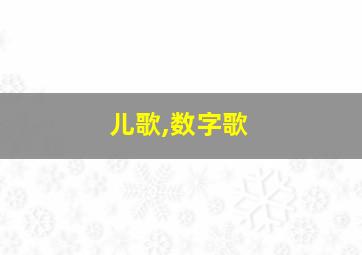 儿歌,数字歌